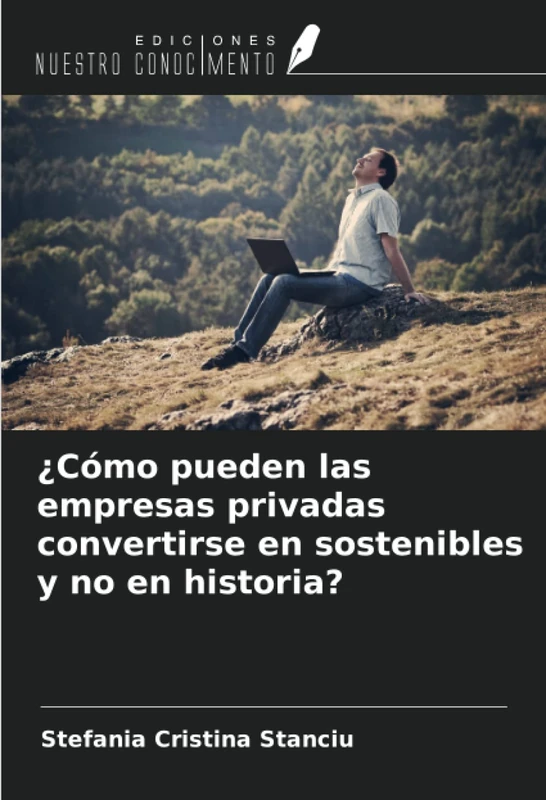 EDICIONES
NUESTRO CONOCIMIENTO

¿Cómo pueden las empresas privadas convertirse en sostenibles y no en historia?

Stefania Cristina Stanciu